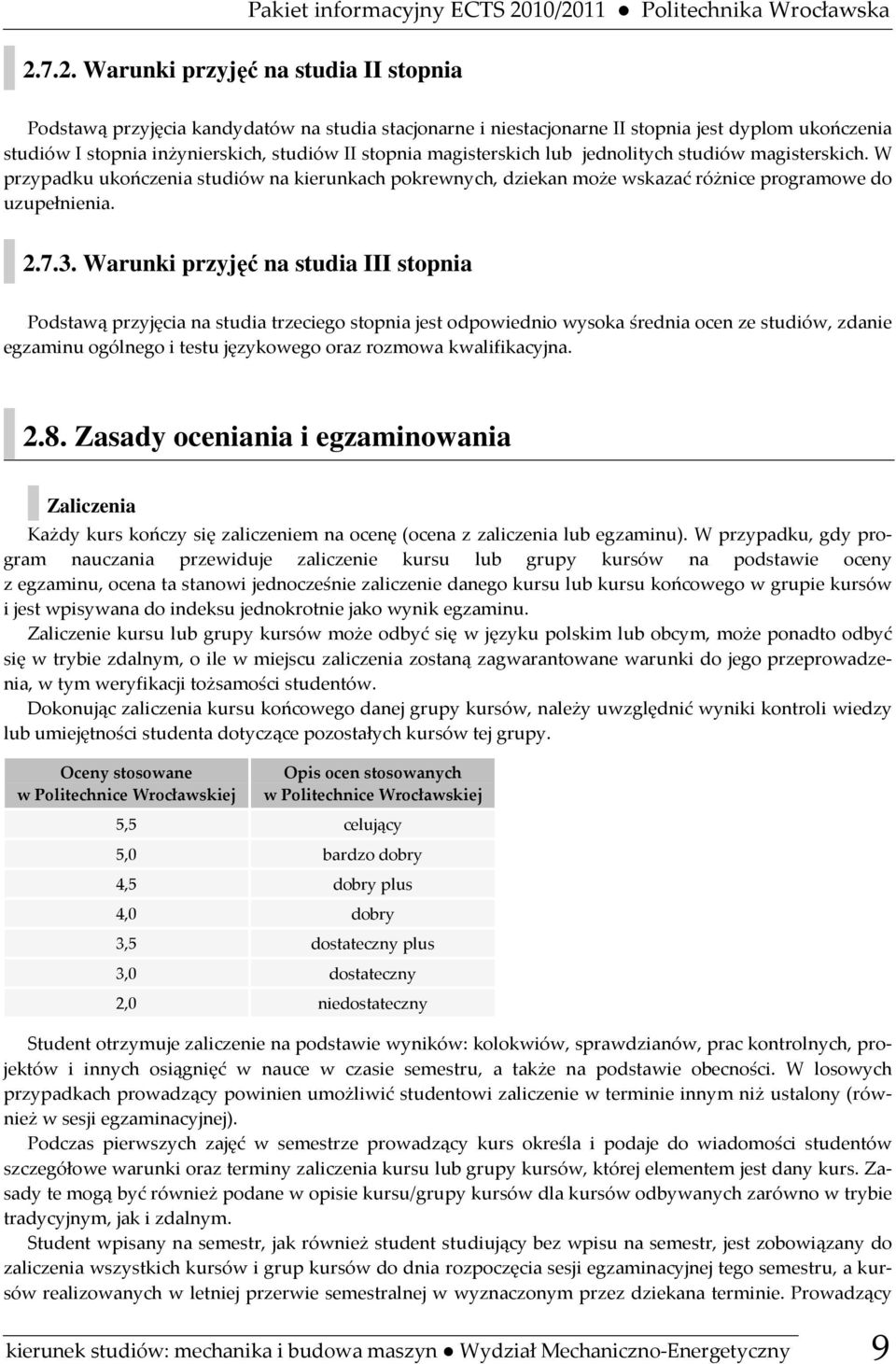 Pakiet informacyjny ECTS 2010/2011 ● Politechnika Wrocławska

2.7.2. Warunki przyjęć na studia II stopnia

Podstawą przyjęcia kandydatów na studia stacjonarne i niestacjonarne II stopnia jest dyplom ukończenia studiów I stopnia inżynierskich, studiów II stopnia magisterskich lub jednolitych studiów magisterskich. W przypadku ukończenia studiów na kierunkach pokrewnych, dziekan może wskazać różnice programowe do uzupełnienia.

2.7.3. Warunki przyjęć na studia III stopnia

Podstawą przyjęcia na studia trzeciego stopnia jest odpowiednio wysoka średnia ocen ze studiów, zdanie egzaminu ogólnego i testu językowego oraz rozmowa kwalifikacyjna.

2.8. Zasady oceniania i egzaminowania

Zaliczenia

Każdy kurs kończy się zaliczeniem na ocenę (ocena z zaliczenia lub egzaminu). W przypadku, gdy program nauczania przewiduje zaliczenie kursu lub grupy kursów na podstawie oceny z egzaminu, ocena ta stanowi jednocześnie zaliczenie danego kursu lub kursu końcowego w grupie kursów i jest wpisywana do indeksu jednokrotnie jako wynik egzaminu.

Zaliczenie kursu lub grupy kursów może odbyć się w języku polskim lub obcym, może ponadto odbyć się w trybie zdalnym, o ile w miejscu zaliczenia zostaną zagwarantowane warunki do jego przeprowadzenia, w tym weryfikacji tożsamości studentów.

Dokonując zaliczenia kursu końcowego danej grupy kursów, należy uwzględnić wyniki kontroli wiedzy lub umiejętności studenta dotyczące pozostałych kursów tej grupy.

| Oceny stosowane w Politechnice Wrocławskiej | Opis ocen stosowanych w Politechnice Wrocławskiej |
|---|---|
| 5,5 | celujący |
| 5,0 | bardzo dobry |
| 4,5 | dobry plus |
| 4,0 | dobry |
| 3,5 | dostateczny plus |
| 3,0 | dostateczny |
| 2,0 | niedostateczny |

Student otrzymuje zaliczenie na podstawie wyników: kolokwiów, sprawdzianów, prac kontrolnych, projektów i innych osiągnięć w nauce w czasie semestru, a także na podstawie obecności. W losowych przypadkach prowadzący powinien umożliwić studentowi zaliczenie w terminie innym niż ustalony (również w sesji egzaminacyjnej).

Podczas pierwszych zajęć w semestrze prowadzący kurs określa i podaje do wiadomości studentów szczegółowe warunki oraz terminy zaliczenia kursu lub grupy kursów, której elementem jest dany kurs. Zasady te mogą być również podane w opisie kursu/grupy kursów dla kursów odbywanych zarówno w trybie tradycyjnym, jak i zdalnym.

Student wpisany na semestr, jak również student studiujący bez wpisu na semestr, jest zobowiązany do zaliczenia wszystkich kursów i grup kursów do dnia rozpoczęcia sesji egzaminacyjnej tego semestru, a kursów realizowanych w letniej przerwie semestralnej w wyznaczonym przez dziekana terminie. Prowadzący

kierunek studiów: mechanika i budowa maszyn ● Wydział Mechaniczno-Energetyczny 9